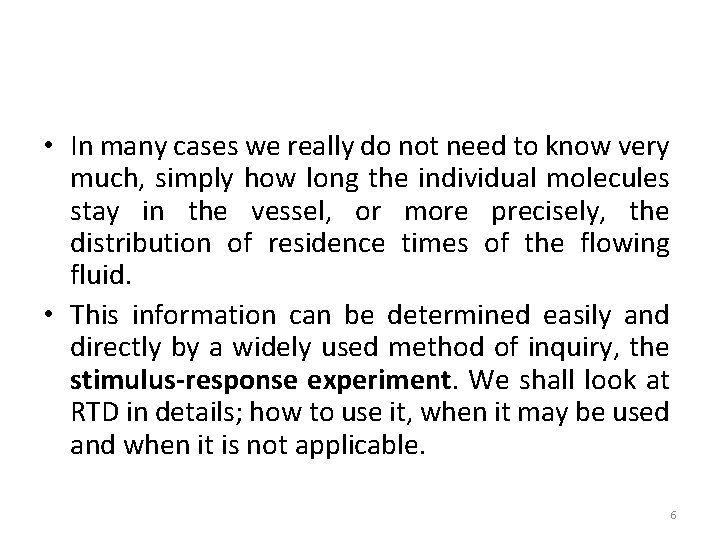 • In many cases we really do not need to know very much, simply how long the individual molecules stay in the vessel, or more precisely, the distribution of residence times of the flowing fluid.

• This information can be determined easily and directly by a widely used method of inquiry, the stimulus-response experiment. We shall look at RTD in details; how to use it, when it may be used and when it is not applicable.

6